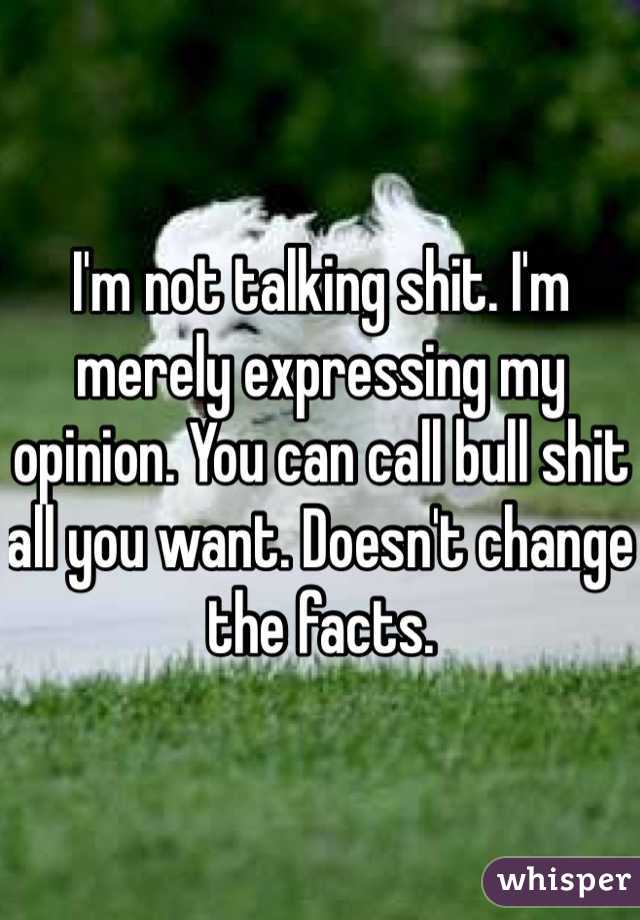 I'm not talking shit. I'm merely expressing my opinion. You can call bull shit all you want. Doesn't change the facts.

whisper